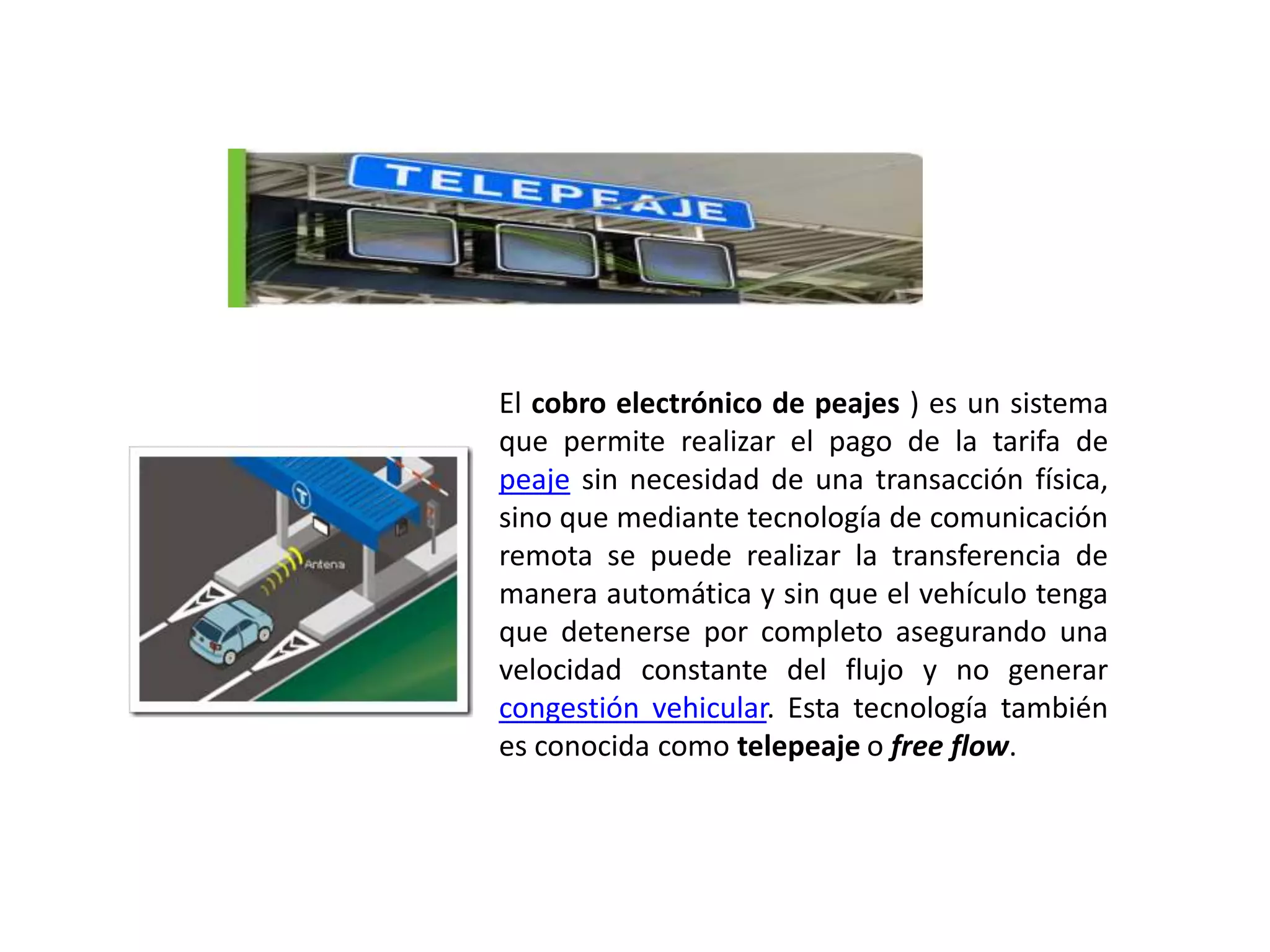 TELEPEAJE

Antena

El cobro electrónico de peajes ) es un sistema que permite realizar el pago de la tarifa de peaje sin necesidad de una transacción física, sino que mediante tecnología de comunicación remota se puede realizar la transferencia de manera automática y sin que el vehículo tenga que detenerse por completo asegurando una velocidad constante del flujo y no generar congestión vehicular. Esta tecnología también es conocida como telepeaje o free flow.